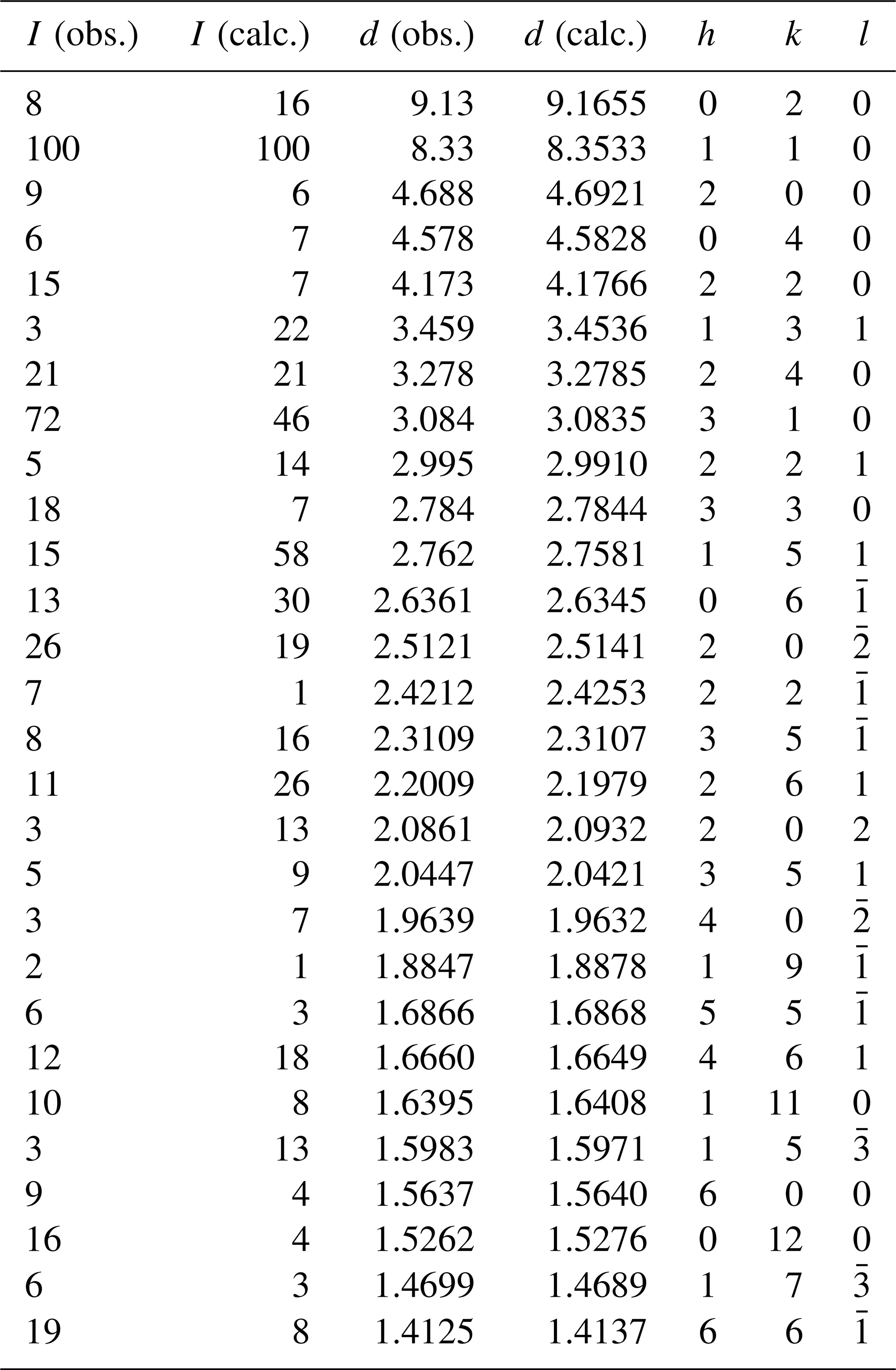 | $I$ (obs.) | $I$ (calc.) | $d$ (obs.) | $d$ (calc.) | $h$ | $k$ | $l$ |
|---|---|---|---|---|---|---|
| 8 | 16 | 9.13 | 9.1655 | 0 | 2 | 0 |
| 100 | 100 | 8.33 | 8.3533 | 1 | 1 | 0 |
| 9 | 6 | 4.688 | 4.6921 | 2 | 0 | 0 |
| 6 | 7 | 4.578 | 4.5828 | 0 | 4 | 0 |
| 15 | 7 | 4.173 | 4.1766 | 2 | 2 | 0 |
| 3 | 22 | 3.459 | 3.4536 | 1 | 3 | 1 |
| 21 | 21 | 3.278 | 3.2785 | 2 | 4 | 0 |
| 72 | 46 | 3.084 | 3.0835 | 3 | 1 | 0 |
| 5 | 14 | 2.995 | 2.9910 | 2 | 2 | 1 |
| 18 | 7 | 2.784 | 2.7844 | 3 | 3 | 0 |
| 15 | 58 | 2.762 | 2.7581 | 1 | 5 | 1 |
| 13 | 30 | 2.6361 | 2.6345 | 0 | 6 | $\bar{1}$ |
| 26 | 19 | 2.5121 | 2.5141 | 2 | 0 | $\bar{2}$ |
| 7 | 1 | 2.4212 | 2.4253 | 2 | 2 | $\bar{1}$ |
| 8 | 16 | 2.3109 | 2.3107 | 3 | 5 | $\bar{1}$ |
| 11 | 26 | 2.2009 | 2.1979 | 2 | 6 | 1 |
| 3 | 13 | 2.0861 | 2.0932 | 2 | 0 | 2 |
| 5 | 9 | 2.0447 | 2.0421 | 3 | 5 | 1 |
| 3 | 7 | 1.9639 | 1.9632 | 4 | 0 | $\bar{2}$ |
| 2 | 1 | 1.8847 | 1.8878 | 1 | 9 | $\bar{1}$ |
| 6 | 3 | 1.6866 | 1.6868 | 5 | 5 | $\bar{1}$ |
| 12 | 18 | 1.6660 | 1.6649 | 4 | 6 | 1 |
| 10 | 8 | 1.6395 | 1.6408 | 1 | 11 | 0 |
| 3 | 13 | 1.5983 | 1.5971 | 1 | 5 | $\bar{3}$ |
| 9 | 4 | 1.5637 | 1.5640 | 6 | 0 | 0 |
| 16 | 4 | 1.5262 | 1.5276 | 0 | 12 | 0 |
| 6 | 3 | 1.4699 | 1.4689 | 1 | 7 | $\bar{3}$ |
| 19 | 8 | 1.4125 | 1.4137 | 6 | 6 | $\bar{1}$ |